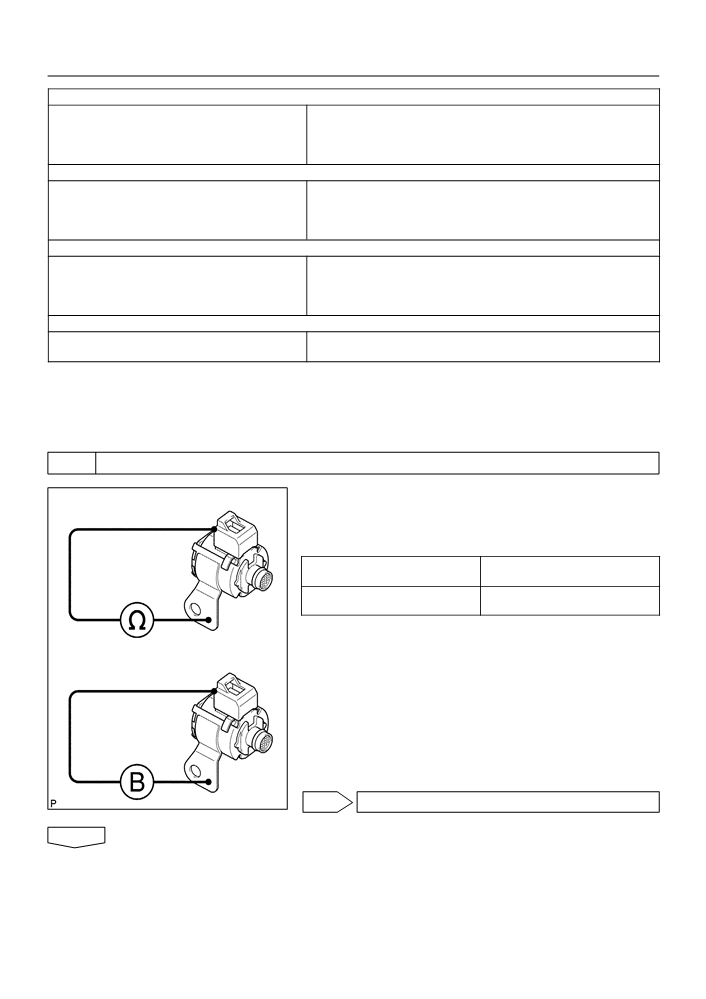 Ω

B

P